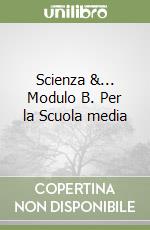 unilibro

Scienza &... Modulo B. Per la Scuola media

COPERTINA NON DISPONIBILE